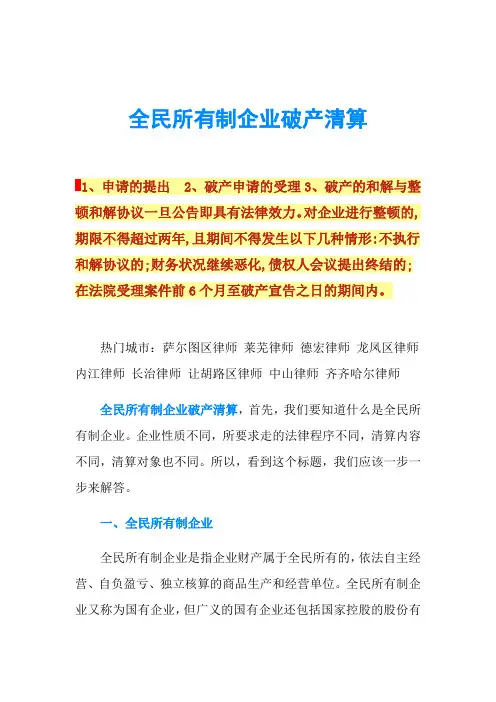 全民所有制企业破产清算

1、申请的提出　2、破产申请的受理 3、破产的和解与整顿和解协议一旦公告即具有法律效力。对企业进行整顿的,期限不得超过两年,且期间不得发生以下几种情形:不执行和解协议的;财务状况继续恶化,债权人会议提出终结的;在法院受理案件前 6 个月至破产宣告之日的期间内。

热门城市：萨尔图区律师 莱芜律师 德宏律师 龙凤区律师 内江律师 长治律师 让胡路区律师 中山律师 齐齐哈尔律师

全民所有制企业破产清算，首先，我们要知道什么是全民所有制企业。企业性质不同，所要求走的法律程序不同，清算内容不同，清算对象也不同。所以，看到这个标题，我们应该一步一步来解答。

一、全民所有制企业

全民所有制企业是指企业财产属于全民所有的，依法自主经营、自负盈亏、独立核算的商品生产和经营单位。全民所有制企业又称为国有企业，但广义的国有企业还包括国家控股的股份有